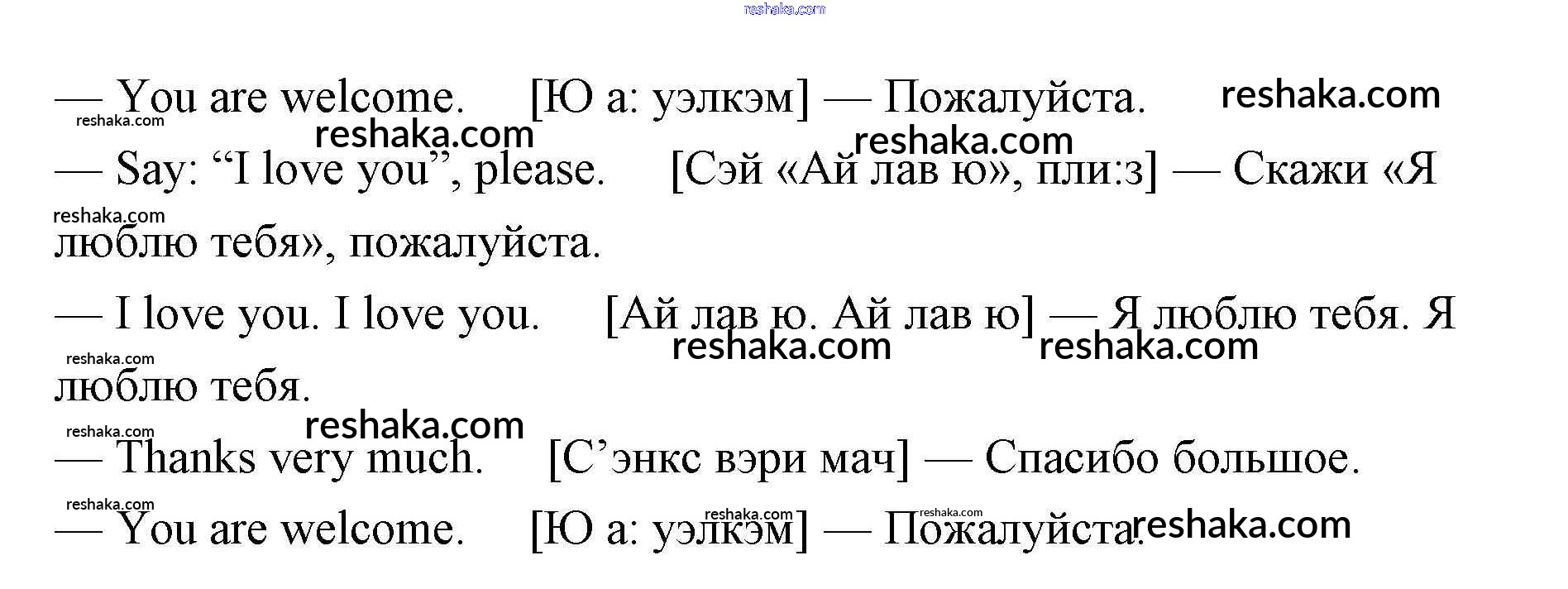 — You are welcome. [Ю а: уэлкэм] — Пожалуйста.

— Say: "I love you", please. [Сэй «Ай лав ю», пли:з] — Скажи «Я люблю тебя», пожалуйста.

— I love you. I love you. [Ай лав ю. Ай лав ю] — Я люблю тебя. Я люблю тебя.

— Thanks very much. [С'энкс вэри мач] — Спасибо большое.

— You are welcome. [Ю а: уэлкэм] — Пожалуйста.

reshaka.com